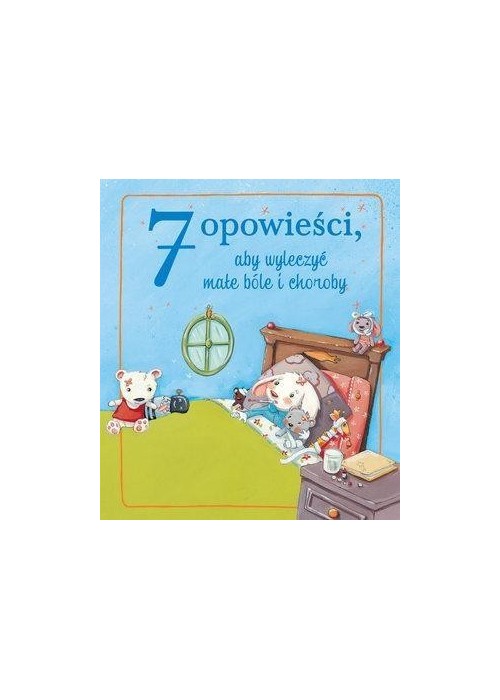 7 opowieści,

aby wyleczyć małe bóle i choroby